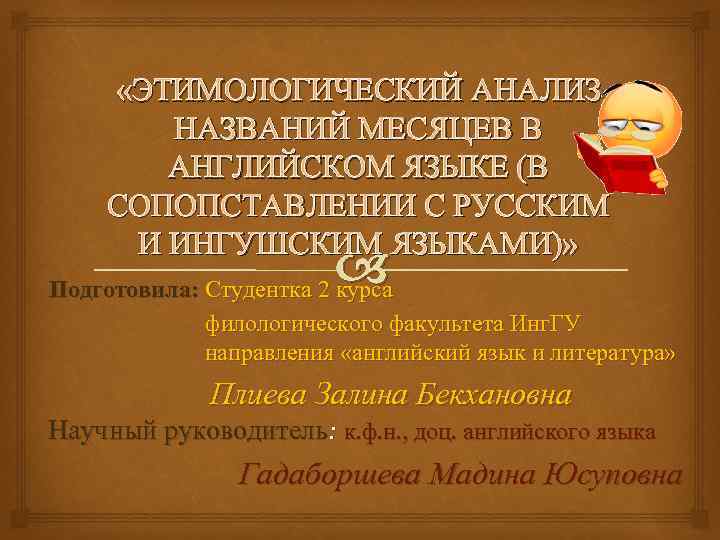 «ЭТИМОЛОГИЧЕСКИЙ АНАЛИЗ НАЗВАНИЙ МЕСЯЦЕВ В АНГЛИЙСКОМ ЯЗЫКЕ (В СОПОПСТАВЛЕНИИ С РУССКИМ И ИНГУШСКИМ ЯЗЫКАМИ)»

Подготовила: Студентка 2 курса филологического факультета ИнгГУ направления «английский язык и литература»

Плиева Залина Бекхановна

Научный руководитель: к.ф.н., доц. английского языка

Гадаборшева Мадина Юсуповна